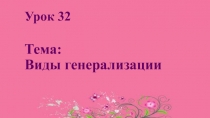 Урок 32

Тема:
Виды генерализации